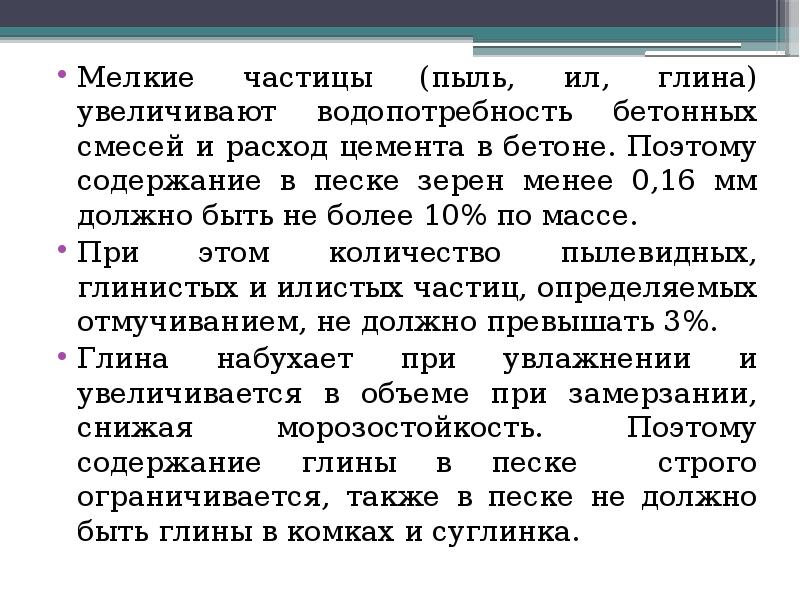 • Мелкие частицы (пыль, ил, глина) увеличивают водопотребность бетонных смесей и расход цемента в бетоне. Поэтому содержание в песке зерен менее 0,16 мм должно быть не более 10% по массе.

• При этом количество пылевидных, глинистых и илистых частиц, определяемых отмучиванием, не должно превышать 3%.

• Глина набухает при увлажнении и увеличивается в объеме при замерзании, снижая морозостойкость. Поэтому содержание глины в песке строго ограничивается, также в песке не должно быть глины в комках и суглинка.